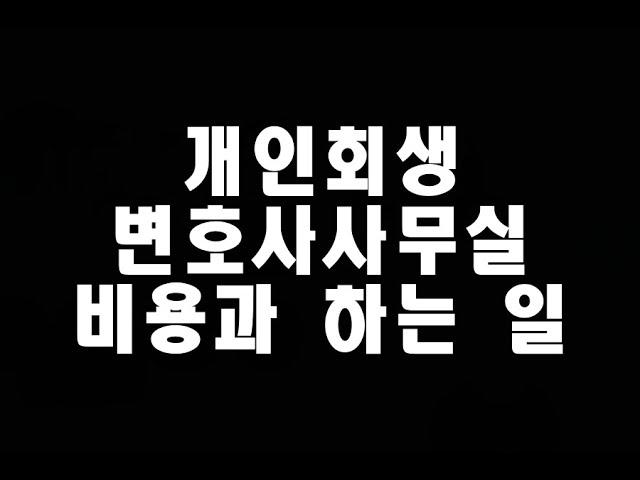 개인회생
변호사사무실
비용과 하는 일